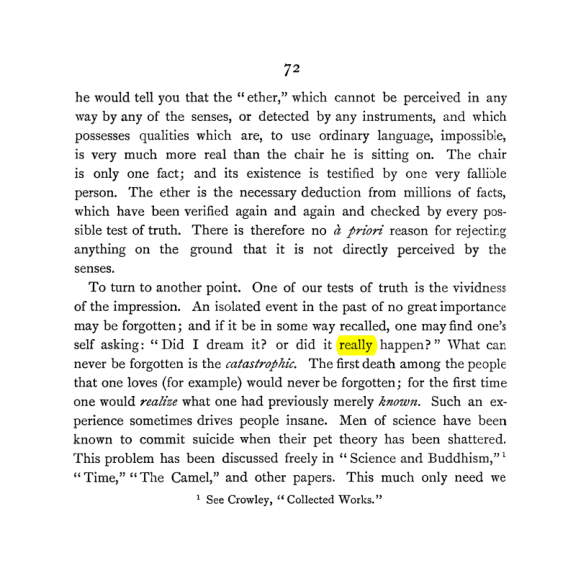 72

he would tell you that the "ether," which cannot be perceived in any way by any of the senses, or detected by any instruments, and which possesses qualities which are, to use ordinary language, impossible, is very much more real than the chair he is sitting on. The chair is only one fact; and its existence is testified by one very fallible person. The ether is the necessary deduction from millions of facts, which have been verified again and again and checked by every possible test of truth. There is therefore no à priori reason for rejecting anything on the ground that it is not directly perceived by the senses.

To turn to another point. One of our tests of truth is the vividness of the impression. An isolated event in the past of no great importance may be forgotten; and if it be in some way recalled, one may find one's self asking: "Did I dream it? or did it really happen?" What can never be forgotten is the catastrophic. The first death among the people that one loves (for example) would never be forgotten; for the first time one would realize what one had previously merely known. Such an experience sometimes drives people insane. Men of science have been known to commit suicide when their pet theory has been shattered. This problem has been discussed freely in "Science and Buddhism,"$^{1}$ "Time," "The Camel," and other papers. This much only need we

$^{1}$ See Crowley, "Collected Works."